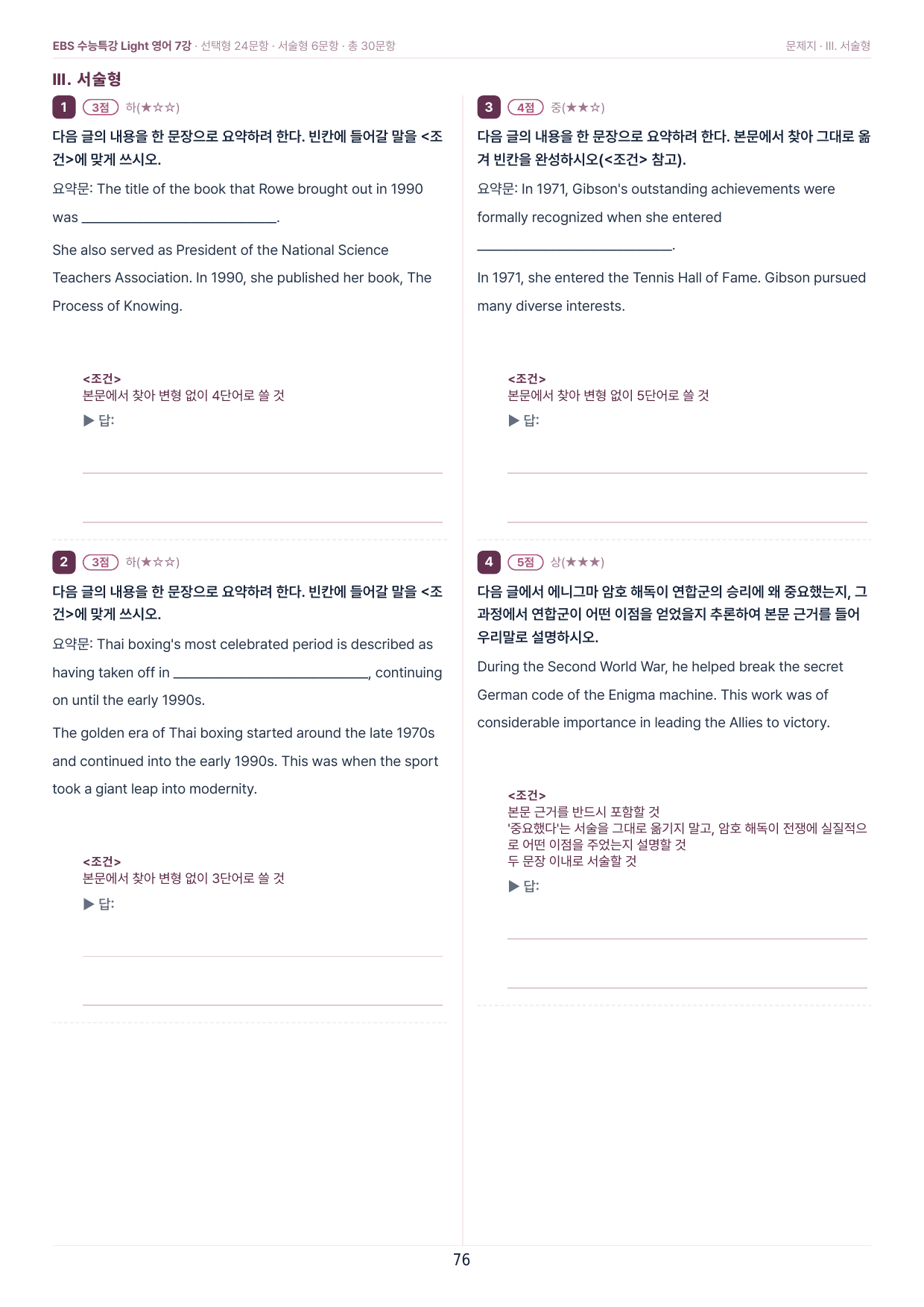 EBS 수능특강 Light 영어 7강 · 선택형 24문항 · 서술형 6문항 · 총 30문항

문제지 · III. 서술형

III. 서술형

1 3점 하(★☆☆)

다음 글의 내용을 한 문장으로 요약하려 한다. 빈칸에 들어갈 말을 <조건>에 맞게 쓰시오.

요약문: The title of the book that Rowe brought out in 1990 was ____________________.

She also served as President of the National Science Teachers Association. In 1990, she published her book, The Process of Knowing.

<조건>
본문에서 찾아 변형 없이 4단어로 쓸 것

▶ 답:

2 3점 하(★☆☆)

다음 글의 내용을 한 문장으로 요약하려 한다. 빈칸에 들어갈 말을 <조건>에 맞게 쓰시오.

요약문: Thai boxing's most celebrated period is described as having taken off in ____________________, continuing on until the early 1990s.

The golden era of Thai boxing started around the late 1970s and continued into the early 1990s. This was when the sport took a giant leap into modernity.

<조건>
본문에서 찾아 변형 없이 3단어로 쓸 것

▶ 답:

3 4점 중(★★☆)

다음 글의 내용을 한 문장으로 요약하려 한다. 본문에서 찾아 그대로 옮겨 빈칸을 완성하시오(<조건> 참고).

요약문: In 1971, Gibson's outstanding achievements were formally recognized when she entered ____________________.

In 1971, she entered the Tennis Hall of Fame. Gibson pursued many diverse interests.

<조건>
본문에서 찾아 변형 없이 5단어로 쓸 것

▶ 답:

4 5점 상(★★★)

다음 글에서 에니그마 암호 해독이 연합군의 승리에 왜 중요했는지, 그 과정에서 연합군이 어떤 이점을 얻었을지 추론하여 본문 근거를 들어 우리말로 설명하시오.

During the Second World War, he helped break the secret German code of the Enigma machine. This work was of considerable importance in leading the Allies to victory.

<조건>
본문 근거를 반드시 포함할 것
'중요했다'는 서술을 그대로 옮기지 말고, 암호 해독이 전쟁에 실질적으로 어떤 이점을 주었는지 설명할 것
두 문장 이내로 서술할 것

▶ 답:

76